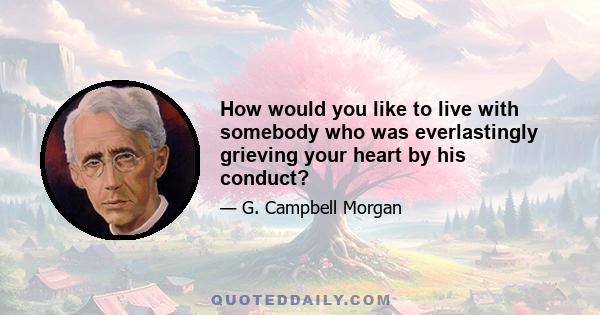 How would you like to live with somebody who was everlastingly grieving your heart by his conduct?

— G. Campbell Morgan

QUOTEDDAILY.COM